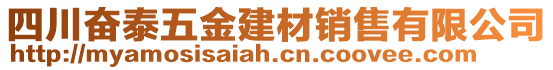 四川奋泰五金建材销售有限公司
http://myamosisaiah.cn.coovee.com